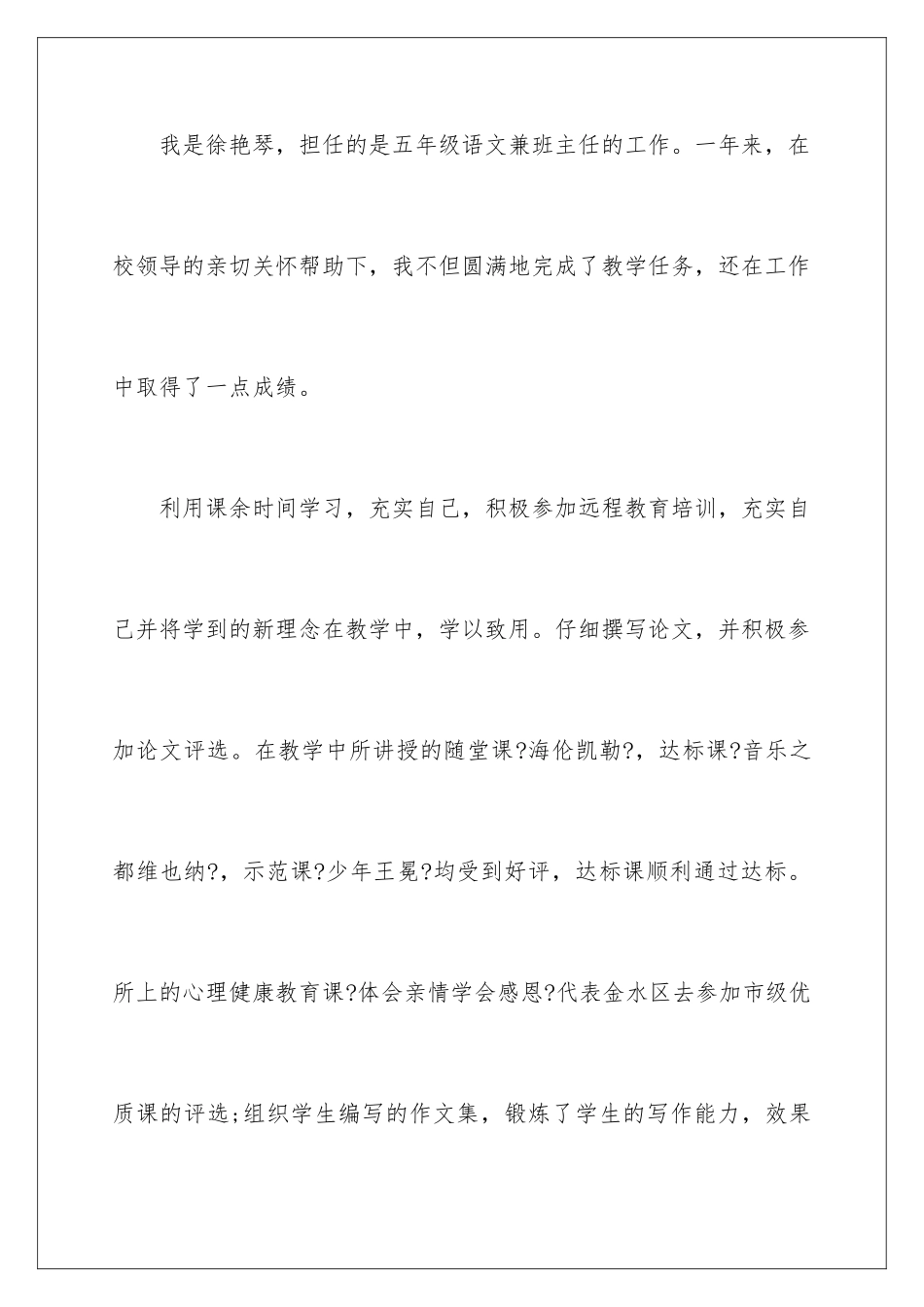 我是徐艳琴，担任的是五年级语文兼班主任的工作。一年来，在校领导的亲切关怀帮助下，我不但圆满地完成了教学任务，还在工作中取得了一点成绩。

利用课余时间学习，充实自己，积极参加远程教育培训，充实自己并将学到的新理念在教学中，学以致用。仔细撰写论文，并积极参加论文评选。在教学中所讲授的随堂课?海伦凯勒?，达标课?音乐之都维也纳?，示范课?少年王冕?均受到好评，达标课顺利通过达标。所上的心理健康教育课?体会亲情学会感恩?代表金水区去参加市级优质课的评选;组织学生编写的作文集，锻炼了学生的写作能力，效果